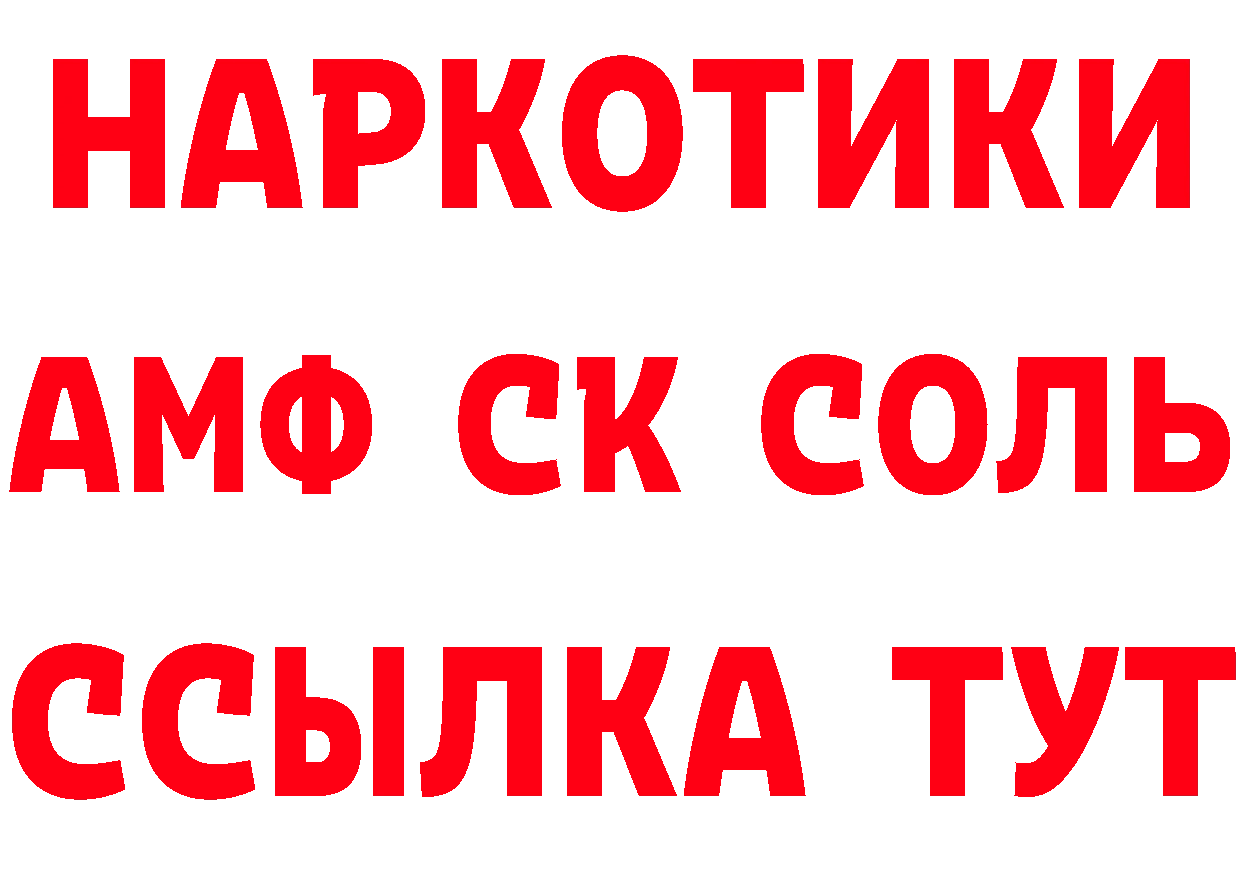 НАРКОТИКИ

АМФ СК СОЛЬ

ССЫЛКА ТУТ